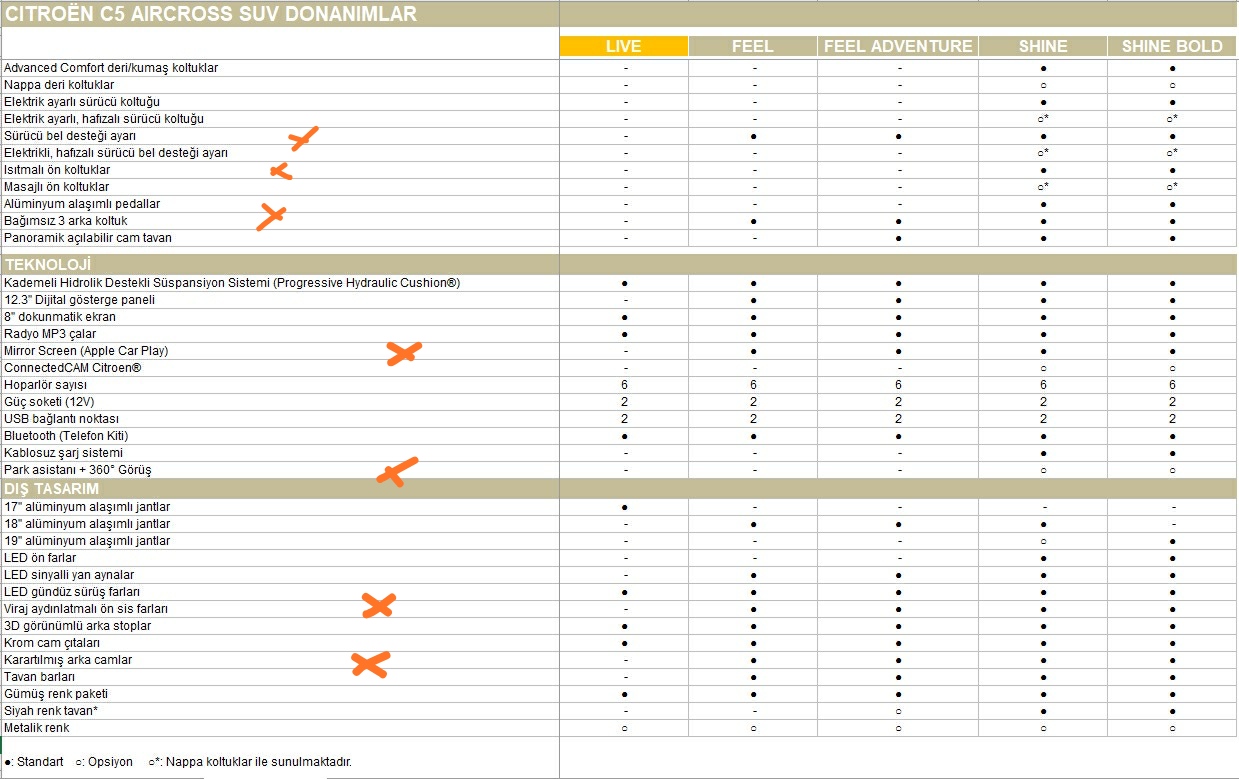 CITROËN C5 AIRCROSS SUV DONANIMLAR

| | LIVE | FEEL | FEEL ADVENTURE | SHINE | SHINE BOLD |
|---|---|---|---|---|---|
| Advanced Comfort deri/kumaş koltuklar | - | - | - | ● | ● |
| Nappa deri koltuklar | - | - | - | ○ | ○ |
| Elektrik ayarlı sürücü koltuğu | - | - | - | ● | ● |
| Elektrik ayarlı, hafızalı sürücü koltuğu | - | - | - | ○* | ○* |
| Sürücü bel desteği ayarı | - | ● | ● | ● | ● |
| Elektrikli, hafızalı sürücü bel desteği ayarı | - | - | - | ○* | ○* |
| Isıtmalı ön koltuklar | - | - | - | ● | ● |
| Masajlı ön koltuklar | - | - | - | ○* | ○* |
| Alüminyum alaşımlı pedallar | - | - | - | ● | ● |
| Bağımsız 3 arka koltuk | - | ● | ● | ● | ● |
| Panoramik açılabilir cam tavan | - | - | ● | ● | ● |
| TEKNOLOJİ | | | | | |
| Kademeli Hidrolik Destekli Süspansiyon Sistemi (Progressive Hydraulic Cushion®) | ● | ● | ● | ● | ● |
| 12.3" Dijital gösterge paneli | - | ● | ● | ● | ● |
| 8" dokunmatik ekran | ● | ● | ● | ● | ● |
| Radyo MP3 çalar | ● | ● | ● | ● | ● |
| Mirror Screen (Apple Car Play) | - | ● | ● | ● | ● |
| ConnectedCAM Citroen® | - | - | - | ○ | ○ |
| Hoparlör sayısı | 6 | 6 | 6 | 6 | 6 |
| Güç soketi (12V) | 2 | 2 | 2 | 2 | 2 |
| USB bağlantı noktası | 2 | 2 | 2 | 2 | 2 |
| Bluetooth (Telefon Kiti) | ● | ● | ● | ● | ● |
| Kablosuz şarj sistemi | - | - | - | ● | ● |
| Park asistanı + 360° Görüş | - | - | - | ○ | ○ |
| DIŞ TASARIM | | | | | |
| 17" alüminyum alaşımlı jantlar | ● | - | - | - | - |
| 18" alüminyum alaşımlı jantlar | - | ● | ● | ● | - |
| 19" alüminyum alaşımlı jantlar | - | - | - | ○ | ● |
| LED ön farlar | - | - | - | ● | ● |
| LED sinyalli yan aynalar | - | ● | ● | ● | ● |
| LED gündüz sürüş farları | ● | ● | ● | ● | ● |
| Viraj aydınlatmalı ön sis farları | - | ● | ● | ● | ● |
| 3D görünümlü arka stoplar | ● | ● | ● | ● | ● |
| Krom cam çıtaları | ● | ● | ● | ● | ● |
| Karartılmış arka camlar | - | ● | ● | ● | ● |
| Tavan barları | - | ● | ● | ● | ● |
| Gümüş renk paketi | ● | ● | ● | ● | ● |
| Siyah renk tavan* | - | - | ○ | ● | ● |
| Metalik renk | ○ | ○ | ○ | ○ | ○ |

●: Standart ○: Opsiyon ○*: Nappa koltuklar ile sunulmaktadır.